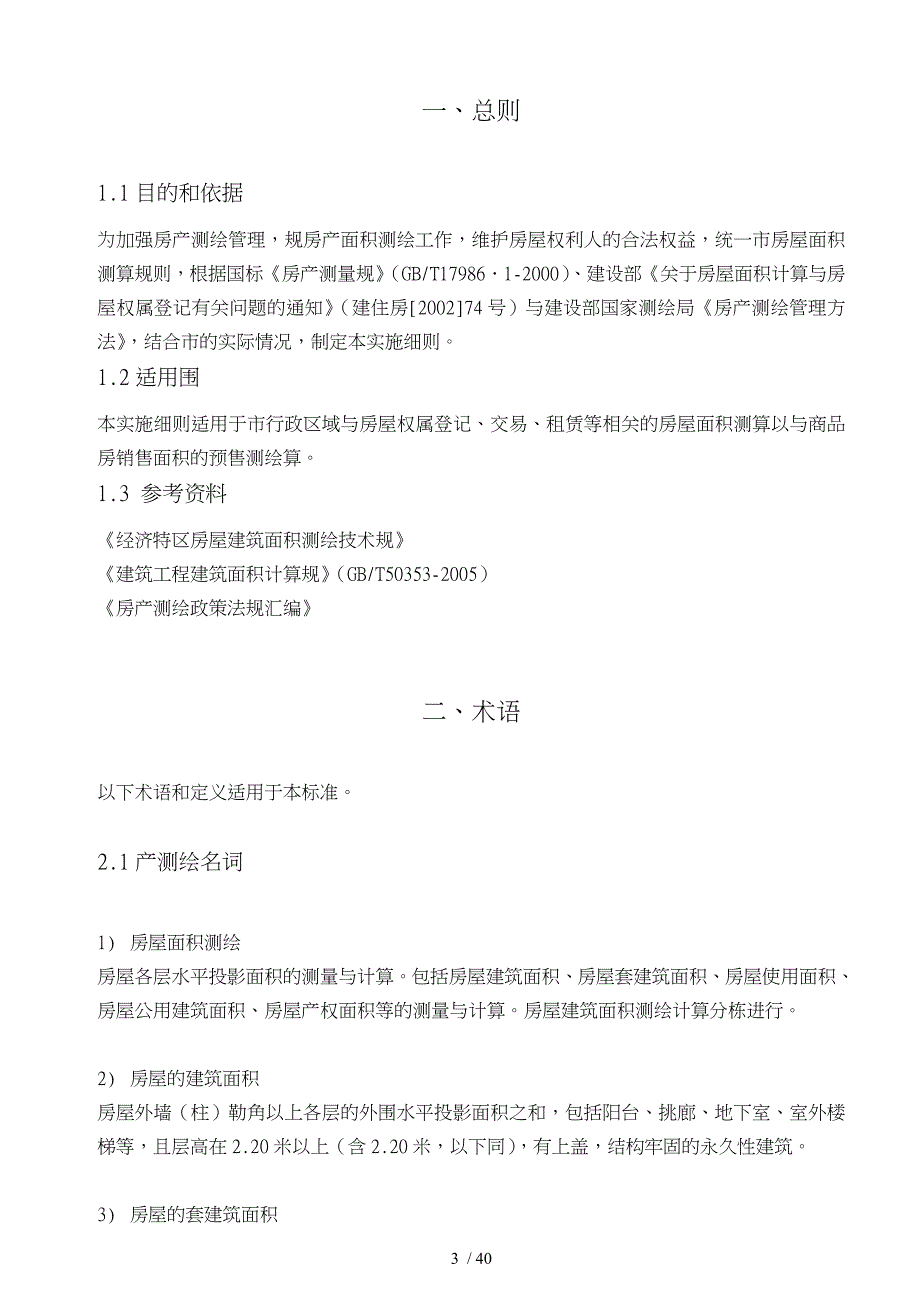 一、总则

1.1 目的和依据

为加强房产测绘管理，规房产面积测绘工作，维护房屋权利人的合法权益，统一市房屋面积测算规则，根据国标《房产测量规》(GB/T17986·1-2000)、建设部《关于房屋面积计算与房屋权属登记有关问题的通知》(建住房[2002]74 号）与建设部国家测绘局《房产测绘管理方法》，结合市的实际情况，制定本实施细则。

1.2 适用围

本实施细则适用于市行政区域与房屋权属登记、交易、租赁等相关的房屋面积测算以与商品房销售面积的预售测绘算。

1.3 参考资料

《经济特区房屋建筑面积测绘技术规》
《建筑工程建筑面积计算规》(GB/T50353-2005)
《房产测绘政策法规汇编》

二、术语

以下术语和定义适用于本标准。

2.1 产测绘名词

1） 房屋面积测绘
房屋各层水平投影面积的测量与计算。包括房屋建筑面积、房屋套建筑面积、房屋使用面积、房屋公用建筑面积、房屋产权面积等的测量与计算。房屋建筑面积测绘计算分栋进行。

2） 房屋的建筑面积
房屋外墙（柱）勒角以上各层的外围水平投影面积之和，包括阳台、挑廊、地下室、室外楼梯等，且层高在 2.20 米以上（含 2.20 米，以下同），有上盖，结构牢固的永久性建筑。

3） 房屋的套建筑面积

3 / 40